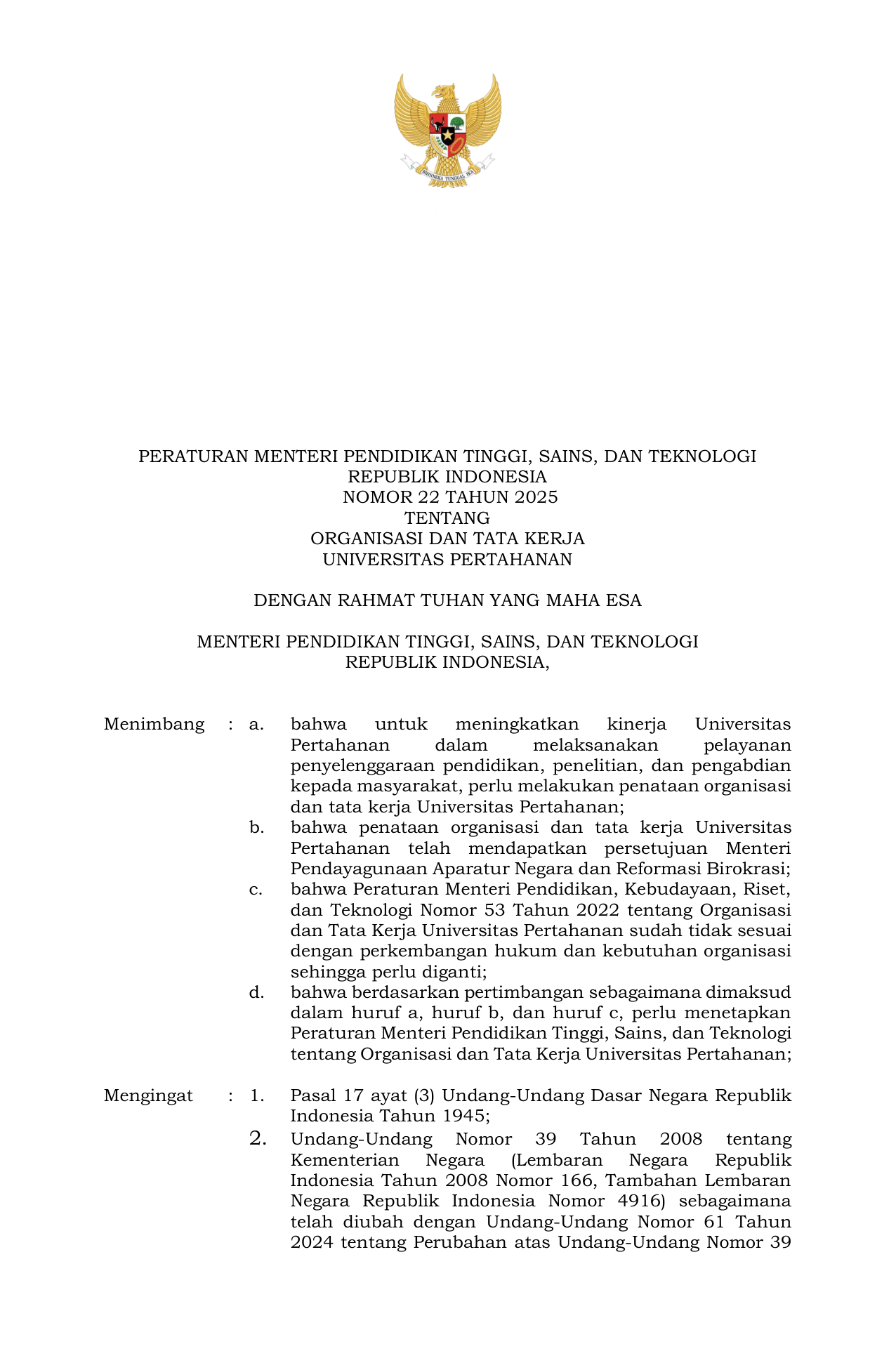 BHINNEKA TUNGGAL IKA

PERATURAN MENTERI PENDIDIKAN TINGGI, SAINS, DAN TEKNOLOGI
REPUBLIK INDONESIA
NOMOR 22 TAHUN 2025
TENTANG
ORGANISASI DAN TATA KERJA
UNIVERSITAS PERTAHANAN

DENGAN RAHMAT TUHAN YANG MAHA ESA

MENTERI PENDIDIKAN TINGGI, SAINS, DAN TEKNOLOGI
REPUBLIK INDONESIA,

Menimbang : a. bahwa untuk meningkatkan kinerja Universitas Pertahanan dalam melaksanakan pelayanan penyelenggaraan pendidikan, penelitian, dan pengabdian kepada masyarakat, perlu melakukan penataan organisasi dan tata kerja Universitas Pertahanan;
b. bahwa penataan organisasi dan tata kerja Universitas Pertahanan telah mendapatkan persetujuan Menteri Pendayagunaan Aparatur Negara dan Reformasi Birokrasi;
c. bahwa Peraturan Menteri Pendidikan, Kebudayaan, Riset, dan Teknologi Nomor 53 Tahun 2022 tentang Organisasi dan Tata Kerja Universitas Pertahanan sudah tidak sesuai dengan perkembangan hukum dan kebutuhan organisasi sehingga perlu diganti;
d. bahwa berdasarkan pertimbangan sebagaimana dimaksud dalam huruf a, huruf b, dan huruf c, perlu menetapkan Peraturan Menteri Pendidikan Tinggi, Sains, dan Teknologi tentang Organisasi dan Tata Kerja Universitas Pertahanan;

Mengingat : 1. Pasal 17 ayat (3) Undang-Undang Dasar Negara Republik Indonesia Tahun 1945;
2. Undang-Undang Nomor 39 Tahun 2008 tentang Kementerian Negara (Lembaran Negara Republik Indonesia Tahun 2008 Nomor 166, Tambahan Lembaran Negara Republik Indonesia Nomor 4916) sebagaimana telah diubah dengan Undang-Undang Nomor 61 Tahun 2024 tentang Perubahan atas Undang-Undang Nomor 39